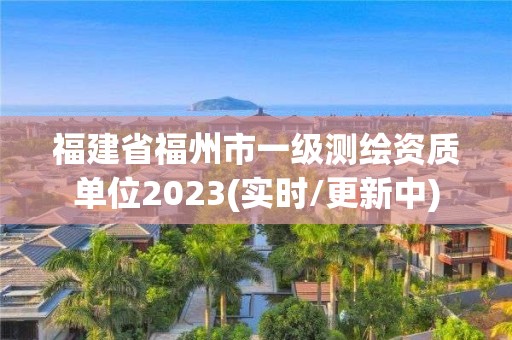 福建省福州市一级测绘资质单位2023(实时/更新中)